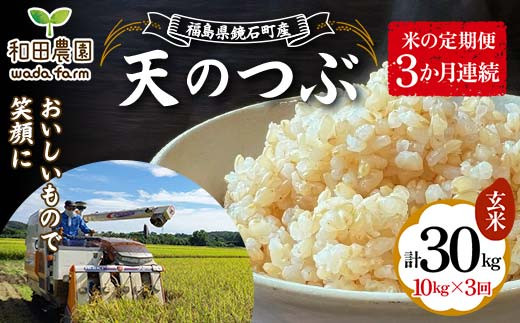 和田農園
wada farm

福島県鏡石町産

天のつぶ

米の定期便
3か月連続

おいしいもので
笑顔に

玄米

計30kg
10kg×3回